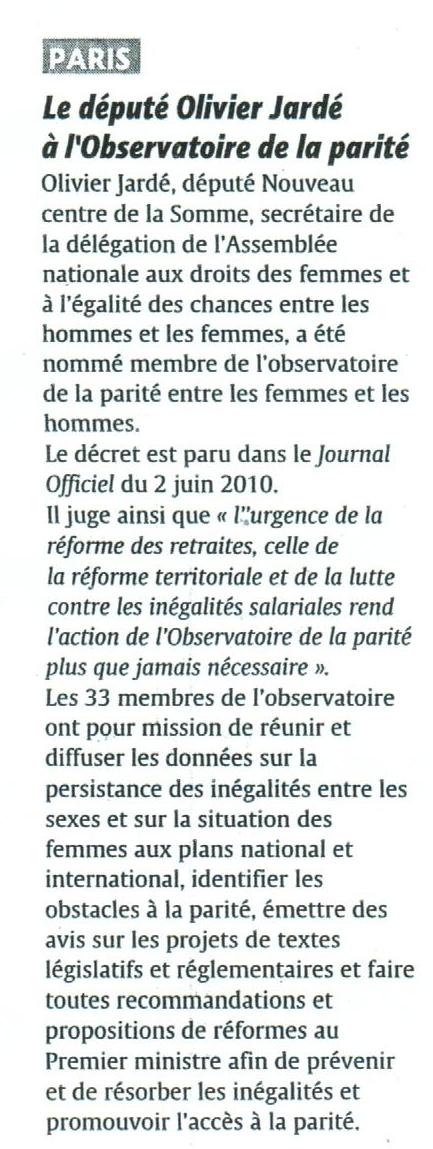 PARIS

Le député Olivier Jardé à l'Observatoire de la parité

Olivier Jardé, député Nouveau centre de la Somme, secrétaire de la délégation de l'Assemblée nationale aux droits des femmes et à l'égalité des chances entre les hommes et les femmes, a été nommé membre de l'observatoire de la parité entre les femmes et les hommes.
Le décret est paru dans le Journal Officiel du 2 juin 2010.
Il juge ainsi que « l'urgence de la réforme des retraites, celle de la réforme territoriale et de la lutte contre les inégalités salariales rend l'action de l'Observatoire de la parité plus que jamais nécessaire ».
Les 33 membres de l'observatoire ont pour mission de réunir et diffuser les données sur la persistance des inégalités entre les sexes et sur la situation des femmes aux plans national et international, identifier les obstacles à la parité, émettre des avis sur les projets de textes législatifs et réglementaires et faire toutes recommandations et propositions de réformes au Premier ministre afin de prévenir et de résorber les inégalités et promouvoir l'accès à la parité.